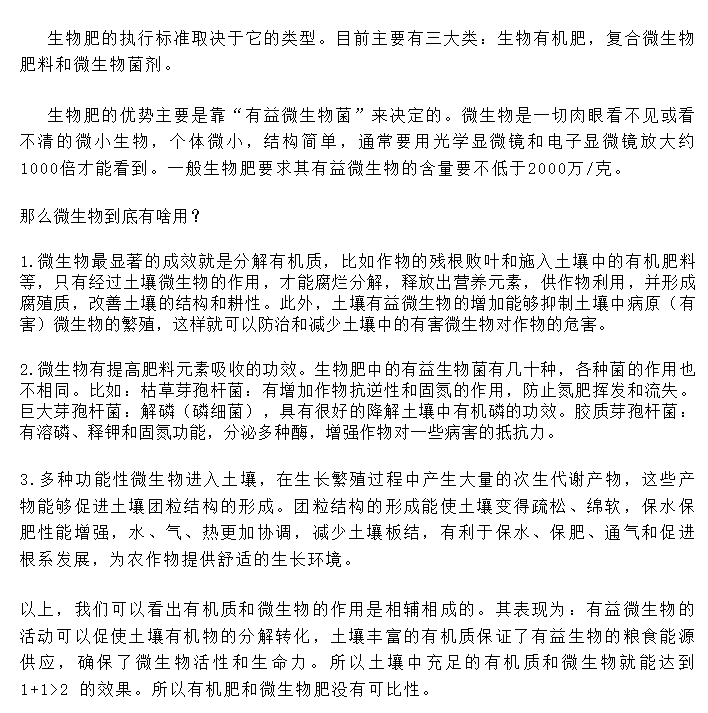 生物肥的执行标准取决于它的类型。目前主要有三大类：生物有机肥，复合微生物肥料和微生物菌剂。

生物肥的优势主要是靠“有益微生物菌”来决定的。微生物是一切肉眼看不见或看不清的微小生物，个体微小，结构简单，通常要用光学显微镜和电子显微镜放大约1000倍才能看到。一般生物肥要求其有益微生物的含量要不低于2000万/克。

那么微生物到底有啥用？

1.微生物最显著的成效就是分解有机质，比如作物的残根败叶和施入土壤中的有机肥料等，只有经过土壤微生物的作用，才能腐烂分解，释放出营养元素，供作物利用，并形成腐殖质，改善土壤的结构和耕性。此外，土壤有益微生物的增加能够抑制土壤中病原（有害）微生物的繁殖，这样就可以防治和减少土壤中的有害微生物对作物的危害。

2.微生物有提高肥料元素吸收的功效。生物肥中的有益生物菌有几十种，各种菌的作用也不相同。比如：枯草芽孢杆菌：有增加作物抗逆性和固氮的作用，防止氮肥挥发和流失。巨大芽孢杆菌：解磷（磷细菌），具有很好的降解土壤中有机磷的功效。胶质芽孢杆菌：有溶磷、释钾和固氮功能，分泌多种酶，增强作物对一些病害的抵抗力。

3.多种功能性微生物进入土壤，在生长繁殖过程中产生大量的次生代谢产物，这些产物能够促进土壤团粒结构的形成。团粒结构的形成能使土壤变得疏松、绵软，保水保肥性能增强，水、气、热更加协调，减少土壤板结，有利于保水、保肥、通气和促进根系发展，为农作物提供舒适的生长环境。

以上，我们可以看出有机质和微生物的作用是相辅相成的。其表现为：有益微生物的活动可以促使土壤有机物的分解转化，土壤丰富的有机质保证了有益生物的粮食能源供应，确保了微生物活性和生命力。所以土壤中充足的有机质和微生物就能达到1+1>2 的效果。所以有机肥和微生物肥没有可比性。